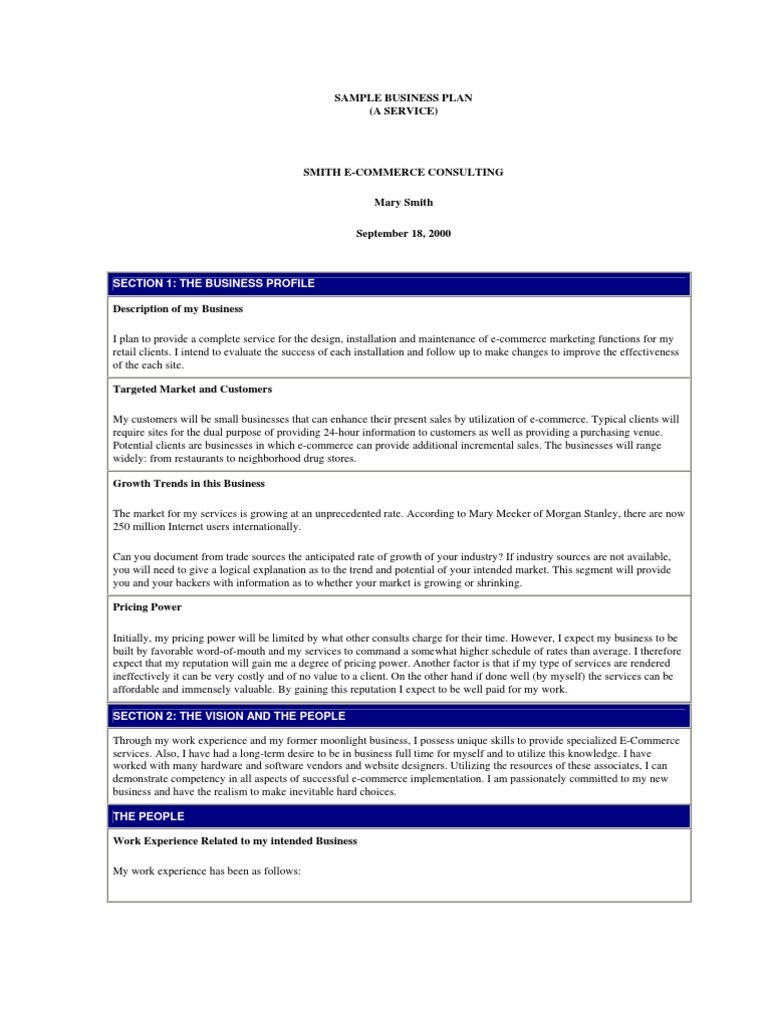 SAMPLE BUSINESS PLAN
(A SERVICE)

SMITH E-COMMERCE CONSULTING

Mary Smith

September 18, 2000

SECTION 1: THE BUSINESS PROFILE

Description of my Business

I plan to provide a complete service for the design, installation and maintenance of e-commerce marketing functions for my retail clients. I intend to evaluate the success of each installation and follow up to make changes to improve the effectiveness of the each site.

Targeted Market and Customers

My customers will be small businesses that can enhance their present sales by utilization of e-commerce. Typical clients will require sites for the dual purpose of providing 24-hour information to customers as well as providing a purchasing venue. Potential clients are businesses in which e-commerce can provide additional incremental sales. The businesses will range widely: from restaurants to neighborhood drug stores.

Growth Trends in this Business

The market for my services is growing at an unprecedented rate. According to Mary Meeker of Morgan Stanley, there are now 250 million Internet users internationally.

Can you document from trade sources the anticipated rate of growth of your industry? If industry sources are not available, you will need to give a logical explanation as to the trend and potential of your intended market. This segment will provide you and your backers with information as to whether your market is growing or shrinking.

Pricing Power

Initially, my pricing power will be limited by what other consults charge for their time. However, I expect my business to be built by favorable word-of-mouth and my services to command a somewhat higher schedule of rates than average. I therefore expect that my reputation will gain me a degree of pricing power. Another factor is that if my type of services are rendered ineffectively it can be very costly and of no value to a client. On the other hand if done well (by myself) the services can be affordable and immensely valuable. By gaining this reputation I expect to be well paid for my work.

SECTION 2: THE VISION AND THE PEOPLE

Through my work experience and my former moonlight business, I possess unique skills to provide specialized E-Commerce services. Also, I have had a long-term desire to be in business full time for myself and to utilize this knowledge. I have worked with many hardware and software vendors and website designers. Utilizing the resources of these associates, I can demonstrate competency in all aspects of successful e-commerce implementation. I am passionately committed to my new business and have the realism to make inevitable hard choices.

THE PEOPLE

Work Experience Related to my intended Business

My work experience has been as follows: